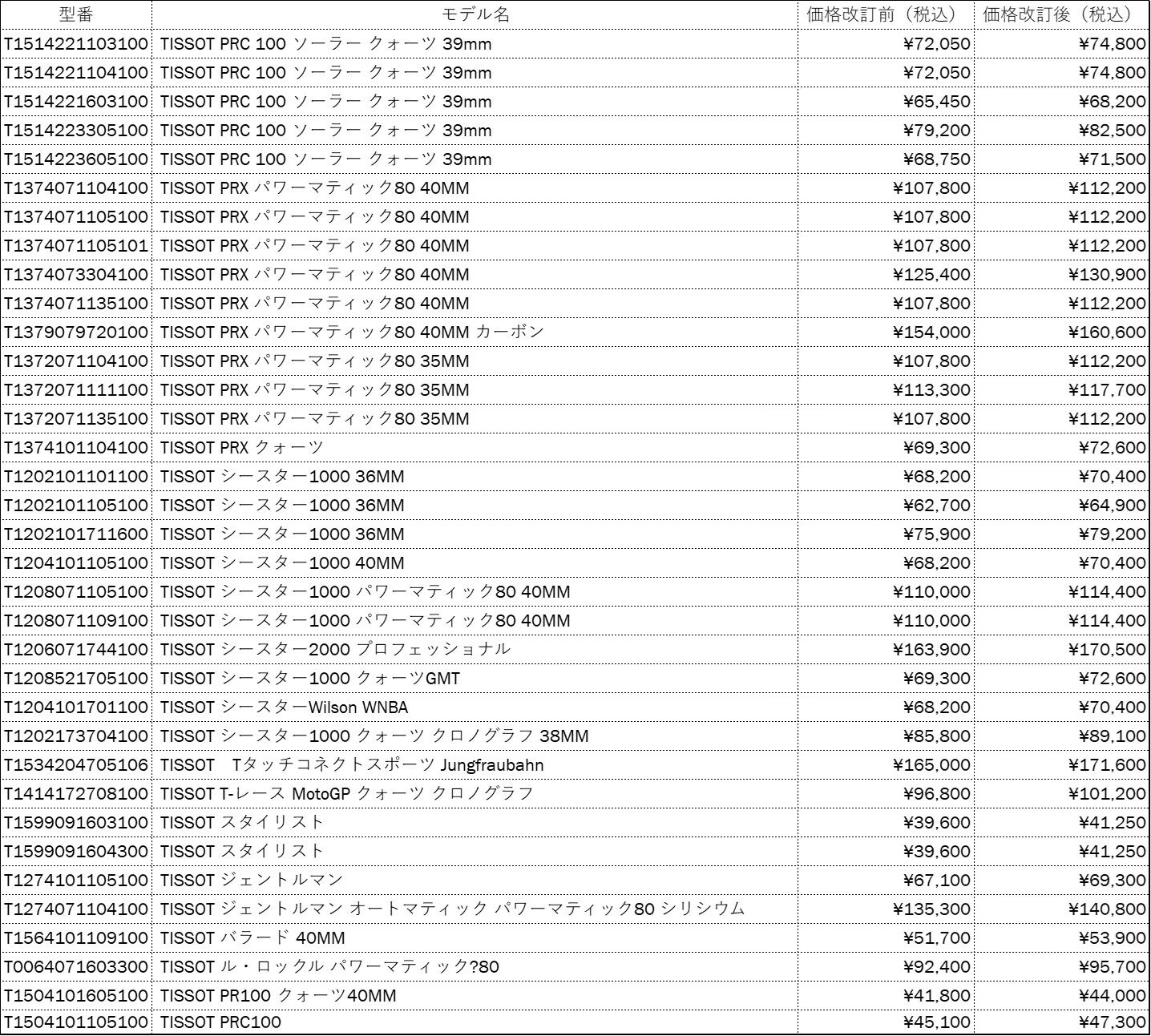 | 型番 | モデル名 | 価格改訂前（税込） | 価格改訂後（税込） |
|---|---|---|---|
| T1514221103100 | TISSOT PRC 100 ソーラー クォーツ 39mm | ¥72,050 | ¥74,800 |
| T1514221104100 | TISSOT PRC 100 ソーラー クォーツ 39mm | ¥72,050 | ¥74,800 |
| T1514221603100 | TISSOT PRC 100 ソーラー クォーツ 39mm | ¥65,450 | ¥68,200 |
| T1514223305100 | TISSOT PRC 100 ソーラー クォーツ 39mm | ¥79,200 | ¥82,500 |
| T1514223605100 | TISSOT PRC 100 ソーラー クォーツ 39mm | ¥68,750 | ¥71,500 |
| T1374071104100 | TISSOT PRX パワーマティック80 40MM | ¥107,800 | ¥112,200 |
| T1374071105100 | TISSOT PRX パワーマティック80 40MM | ¥107,800 | ¥112,200 |
| T1374071105101 | TISSOT PRX パワーマティック80 40MM | ¥107,800 | ¥112,200 |
| T1374073304100 | TISSOT PRX パワーマティック80 40MM | ¥125,400 | ¥130,900 |
| T1374071135100 | TISSOT PRX パワーマティック80 40MM | ¥107,800 | ¥112,200 |
| T1379079720100 | TISSOT PRX パワーマティック80 40MM カーボン | ¥154,000 | ¥160,600 |
| T1372071104100 | TISSOT PRX パワーマティック80 35MM | ¥107,800 | ¥112,200 |
| T1372071111100 | TISSOT PRX パワーマティック80 35MM | ¥113,300 | ¥117,700 |
| T1372071135100 | TISSOT PRX パワーマティック80 35MM | ¥107,800 | ¥112,200 |
| T1374101104100 | TISSOT PRX クォーツ | ¥69,300 | ¥72,600 |
| T1202101101100 | TISSOT シースター1000 36MM | ¥68,200 | ¥70,400 |
| T1202101105100 | TISSOT シースター1000 36MM | ¥62,700 | ¥64,900 |
| T1202101711600 | TISSOT シースター1000 36MM | ¥75,900 | ¥79,200 |
| T1204101105100 | TISSOT シースター1000 40MM | ¥68,200 | ¥70,400 |
| T1208071105100 | TISSOT シースター1000 パワーマティック80 40MM | ¥110,000 | ¥114,400 |
| T1208071109100 | TISSOT シースター1000 パワーマティック80 40MM | ¥110,000 | ¥114,400 |
| T1206071744100 | TISSOT シースター2000 プロフェッショナル | ¥163,900 | ¥170,500 |
| T1208521705100 | TISSOT シースター1000 クォーツGMT | ¥69,300 | ¥72,600 |
| T1204101701100 | TISSOT シースターWilson WNBA | ¥68,200 | ¥70,400 |
| T1202173704100 | TISSOT シースター1000 クォーツ クロノグラフ 38MM | ¥85,800 | ¥89,100 |
| T1534204705106 | TISSOT Tタッチコネクトスポーツ Jungfraubahn | ¥165,000 | ¥171,600 |
| T1414172708100 | TISSOT T-レース MotoGP クォーツ クロノグラフ | ¥96,800 | ¥101,200 |
| T1599091603100 | TISSOT スタイリスト | ¥39,600 | ¥41,250 |
| T1599091604300 | TISSOT スタイリスト | ¥39,600 | ¥41,250 |
| T1274101105100 | TISSOT ジェントルマン | ¥67,100 | ¥69,300 |
| T1274071104100 | TISSOT ジェントルマン オートマティック パワーマティック80 シリシウム | ¥135,300 | ¥140,800 |
| T1564101109100 | TISSOT バラード 40MM | ¥51,700 | ¥53,900 |
| T0064071603300 | TISSOT ル・ロックル パワーマティック?80 | ¥92,400 | ¥95,700 |
| T1504101605100 | TISSOT PR100 クォーツ40MM | ¥41,800 | ¥44,000 |
| T1504101105100 | TISSOT PRC100 | ¥45,100 | ¥47,300 |